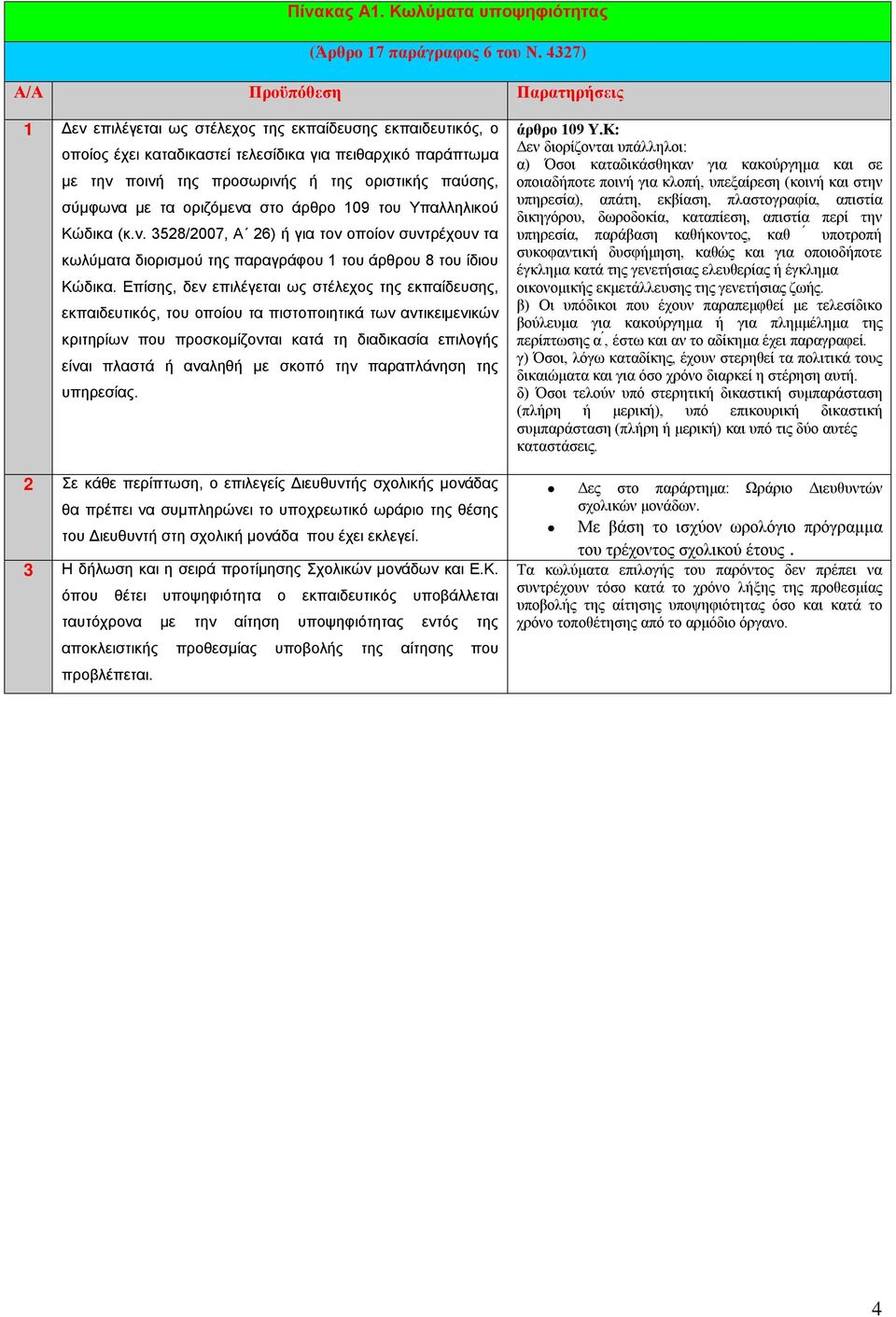 Πίνακας Α1. Κωλύματα υποψηφιότητας

(Άρθρο 17 παράγραφος 6 του Ν. 4327)

| Α/Α | Προϋπόθεση | Παρατηρήσεις |
|---|---|---|
| 1 | Δεν επιλέγεται ως στέλεχος της εκπαίδευσης εκπαιδευτικός, ο οποίος έχει καταδικαστεί τελεσίδικα για πειθαρχικό παράπτωμα με την ποινή της προσωρινής ή της οριστικής παύσης, σύμφωνα με τα οριζόμενα στο άρθρο 109 του Υπαλληλικού Κώδικα (κ.ν. 3528/2007, Α΄ 26) ή για τον οποίον συντρέχουν τα κωλύματα διορισμού της παραγράφου 1 του άρθρου 8 του ίδιου Κώδικα. Επίσης, δεν επιλέγεται ως στέλεχος της εκπαίδευσης, εκπαιδευτικός, του οποίου τα πιστοποιητικά των αντικειμενικών κριτηρίων που προσκομίζονται κατά τη διαδικασία επιλογής είναι πλαστά ή αναληθή με σκοπό την παραπλάνηση της υπηρεσίας. | άρθρο 109 Υ.Κ: Δεν διορίζονται υπάλληλοι: α) Όσοι καταδικάσθηκαν για κακούργημα και σε οποιαδήποτε ποινή για κλοπή, υπεξαίρεση (κοινή και στην υπηρεσία), απάτη, εκβίαση, πλαστογραφία, απιστία δικηγόρου, δωροδοκία, καταπίεση, απιστία περί την υπηρεσία, παράβαση καθήκοντος, καθ΄ υποτροπή συκοφαντική δυσφήμηση, καθώς και για οποιοδήποτε έγκλημα κατά της γενετήσιας ελευθερίας ή έγκλημα οικονομικής εκμετάλλευσης της γενετήσιας ζωής. β) Οι υπόδικοι που έχουν παραπεμφθεί με τελεσίδικο βούλευμα για κακούργημα ή για πλημμέλημα της περίπτωσης α΄, έστω και αν το αδίκημα έχει παραγραφεί. γ) Όσοι, λόγω καταδίκης, έχουν στερηθεί τα πολιτικά τους δικαιώματα και για όσο χρόνο διαρκεί η στέρηση αυτή. δ) Όσοι τελούν υπό στερητική δικαστική συμπαράσταση (πλήρη ή μερική), υπό επικουρική δικαστική συμπαράσταση (πλήρη ή μερική) και υπό τις δύο αυτές καταστάσεις. |
| 2 | Σε κάθε περίπτωση, ο επιλεγείς Διευθυντής σχολικής μονάδας θα πρέπει να συμπληρώνει το υποχρεωτικό ωράριο της θέσης του Διευθυντή στη σχολική μονάδα που έχει εκλεγεί. | • Δες στο παράρτημα: Ωράριο Διευθυντών σχολικών μονάδων. • Με βάση το ισχύον ωρολόγιο πρόγραμμα του τρέχοντος σχολικού έτους . |
| 3 | Η δήλωση και η σειρά προτίμησης Σχολικών μονάδων και Ε.Κ. όπου θέτει υποψηφιότητα ο εκπαιδευτικός υποβάλλεται ταυτόχρονα με την αίτηση υποψηφιότητας εντός της αποκλειστικής προθεσμίας υποβολής της αίτησης που προβλέπεται. | Τα κωλύματα επιλογής του παρόντος δεν πρέπει να συντρέχουν τόσο κατά το χρόνο λήξης της προθεσμίας υποβολής της αίτησης υποψηφιότητας όσο και κατά το χρόνο τοποθέτησης από το αρμόδιο όργανο. |

4